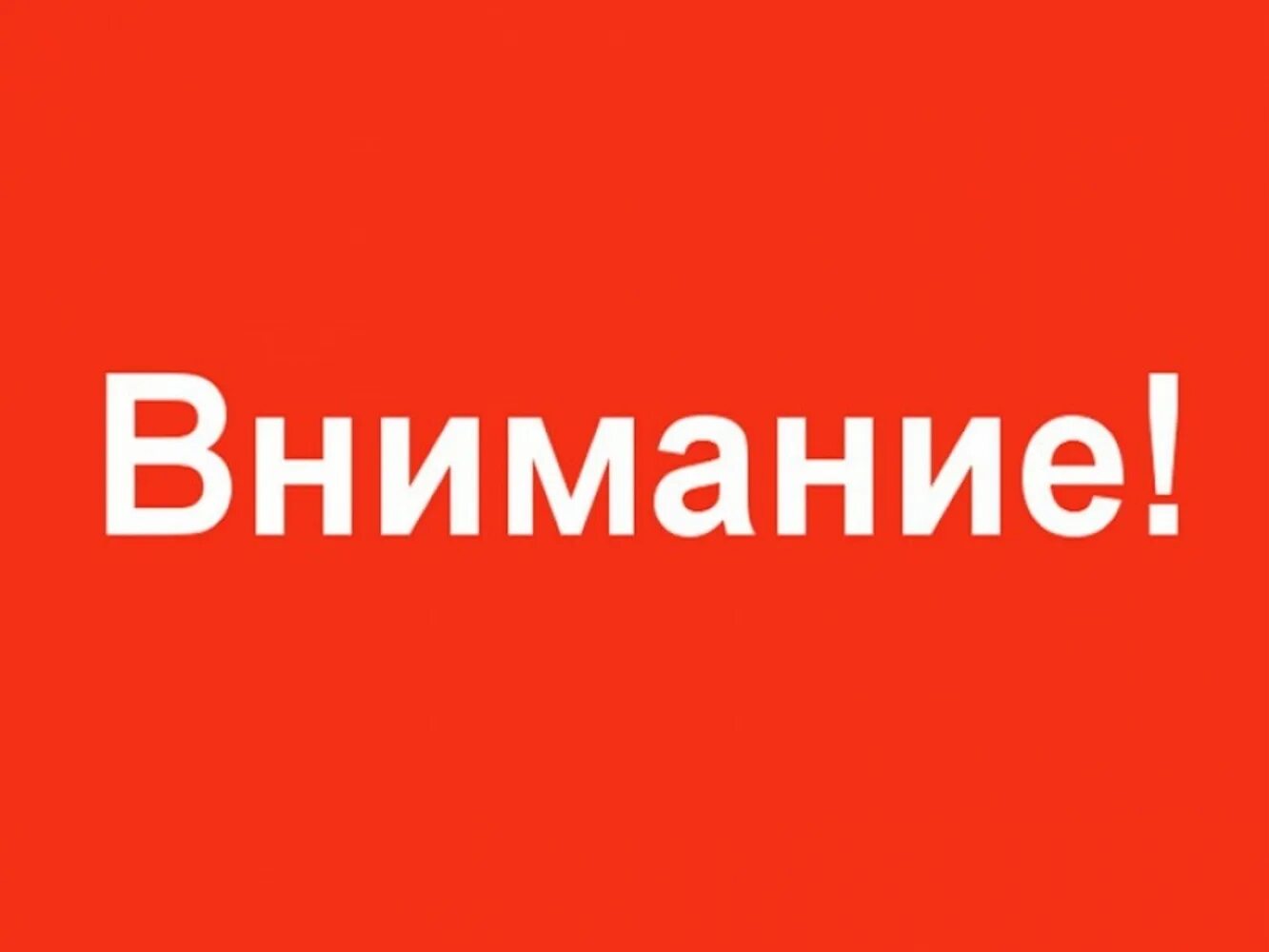 Внимание!